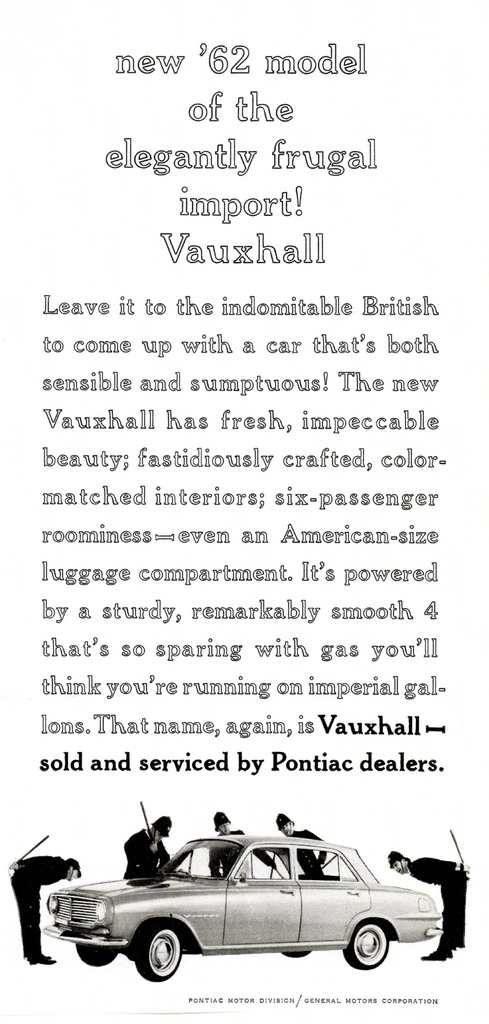 new '62 model of the elegantly frugal import! Vauxhall

Leave it to the indomitable British to come up with a car that's both sensible and sumptuous! The new Vauxhall has fresh, impeccable beauty; fastidiously crafted, color-matched interiors; six-passenger roominess—even an American-size luggage compartment. It's powered by a sturdy, remarkably smooth 4 that's so sparing with gas you'll think you're running on imperial gallons. That name, again, is Vauxhall—sold and serviced by Pontiac dealers.

PONTIAC MOTOR DIVISION / GENERAL MOTORS CORPORATION